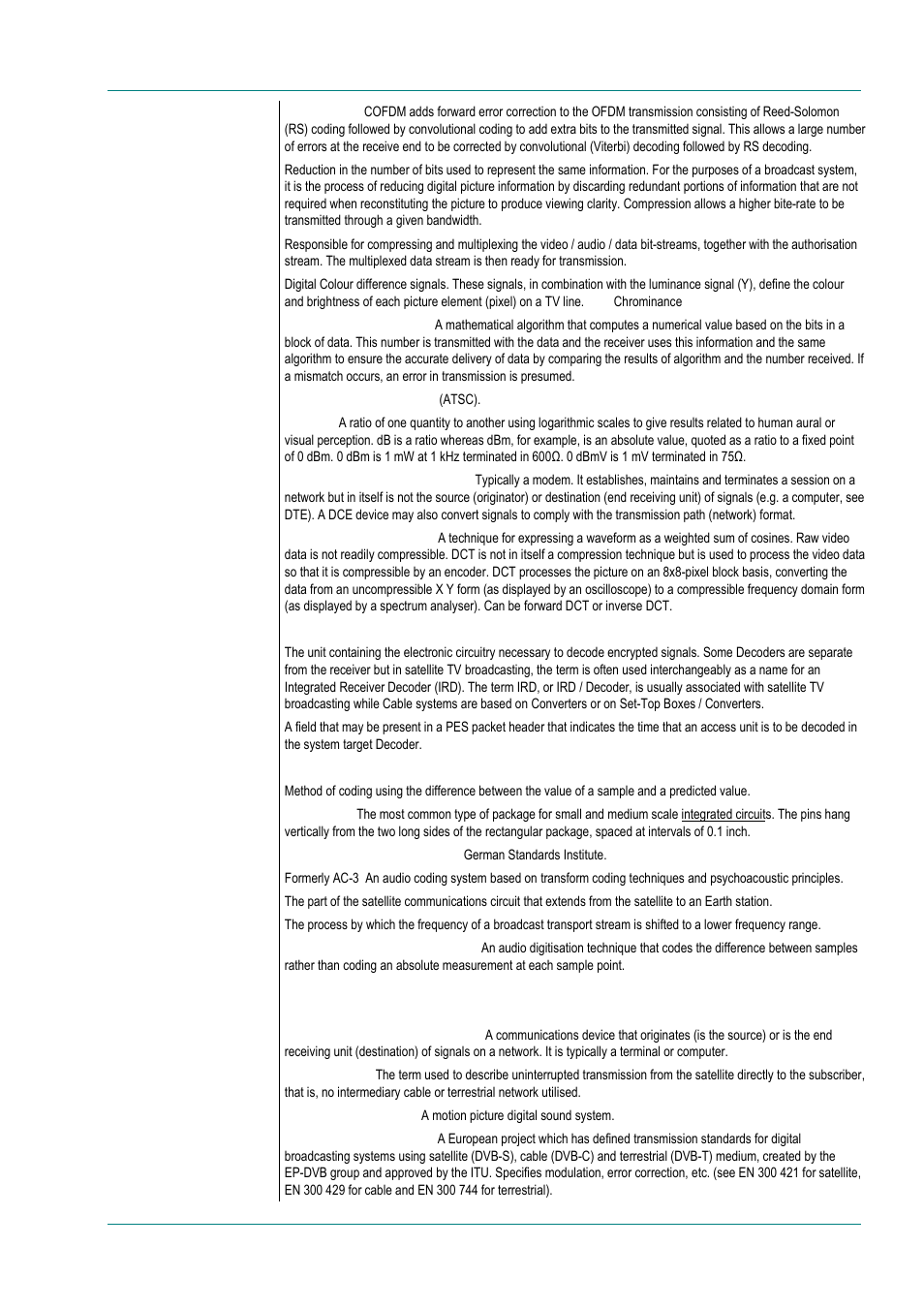 COFDM adds forward error correction to the OFDM transmission consisting of Reed-Solomon (RS) coding followed by convolutional coding to add extra bits to the transmitted signal. This allows a large number of errors at the receive end to be corrected by convolutional (Viterbi) decoding followed by RS decoding.

Reduction in the number of bits used to represent the same information. For the purposes of a broadcast system, it is the process of reducing digital picture information by discarding redundant portions of information that are not required when reconstituting the picture to produce viewing clarity. Compression allows a higher bite-rate to be transmitted through a given bandwidth.

Responsible for compressing and multiplexing the video / audio / data bit-streams, together with the authorisation stream. The multiplexed data stream is then ready for transmission.

Digital Colour difference signals. These signals, in combination with the luminance signal (Y), define the colour and brightness of each picture element (pixel) on a TV line. Chrominance

A mathematical algorithm that computes a numerical value based on the bits in a block of data. This number is transmitted with the data and the receiver uses this information and the same algorithm to ensure the accurate delivery of data by comparing the results of algorithm and the number received. If a mismatch occurs, an error in transmission is presumed.

(ATSC).

A ratio of one quantity to another using logarithmic scales to give results related to human aural or visual perception. dB is a ratio whereas dBm, for example, is an absolute value, quoted as a ratio to a fixed point of 0 dBm. 0 dBm is 1 mW at 1 kHz terminated in 600Ω. 0 dBmV is 1 mV terminated in 75Ω.

Typically a modem. It establishes, maintains and terminates a session on a network but in itself is not the source (originator) or destination (end receiving unit) of signals (e.g. a computer, see DTE). A DCE device may also convert signals to comply with the transmission path (network) format.

A technique for expressing a waveform as a weighted sum of cosines. Raw video data is not readily compressible. DCT is not in itself a compression technique but is used to process the video data so that it is compressible by an encoder. DCT processes the picture on an 8x8-pixel block basis, converting the data from an uncompressible X Y form (as displayed by an oscilloscope) to a compressible frequency domain form (as displayed by a spectrum analyser). Can be forward DCT or inverse DCT.

The unit containing the electronic circuitry necessary to decode encrypted signals. Some Decoders are separate from the receiver but in satellite TV broadcasting, the term is often used interchangeably as a name for an Integrated Receiver Decoder (IRD). The term IRD, or IRD / Decoder, is usually associated with satellite TV broadcasting while Cable systems are based on Converters or on Set-Top Boxes / Converters.

A field that may be present in a PES packet header that indicates the time that an access unit is to be decoded in the system target Decoder.

Method of coding using the difference between the value of a sample and a predicted value.

The most common type of package for small and medium scale integrated circuits. The pins hang vertically from the two long sides of the rectangular package, spaced at intervals of 0.1 inch.

German Standards Institute.

Formerly AC-3 An audio coding system based on transform coding techniques and psychoacoustic principles.

The part of the satellite communications circuit that extends from the satellite to an Earth station.

The process by which the frequency of a broadcast transport stream is shifted to a lower frequency range.

An audio digitisation technique that codes the difference between samples rather than coding an absolute measurement at each sample point.

A communications device that originates (is the source) or is the end receiving unit (destination) of signals on a network. It is typically a terminal or computer.

The term used to describe uninterrupted transmission from the satellite directly to the subscriber, that is, no intermediary cable or terrestrial network utilised.

A motion picture digital sound system.

A European project which has defined transmission standards for digital broadcasting systems using satellite (DVB-S), cable (DVB-C) and terrestrial (DVB-T) medium, created by the EP-DVB group and approved by the ITU. Specifies modulation, error correction, etc. (see EN 300 421 for satellite, EN 300 429 for cable and EN 300 744 for terrestrial).